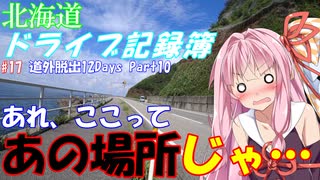 北海道
ドライブ記録簿
#17 道外脱出12Days Part10

あれ、ここって
あの場所じゃ…